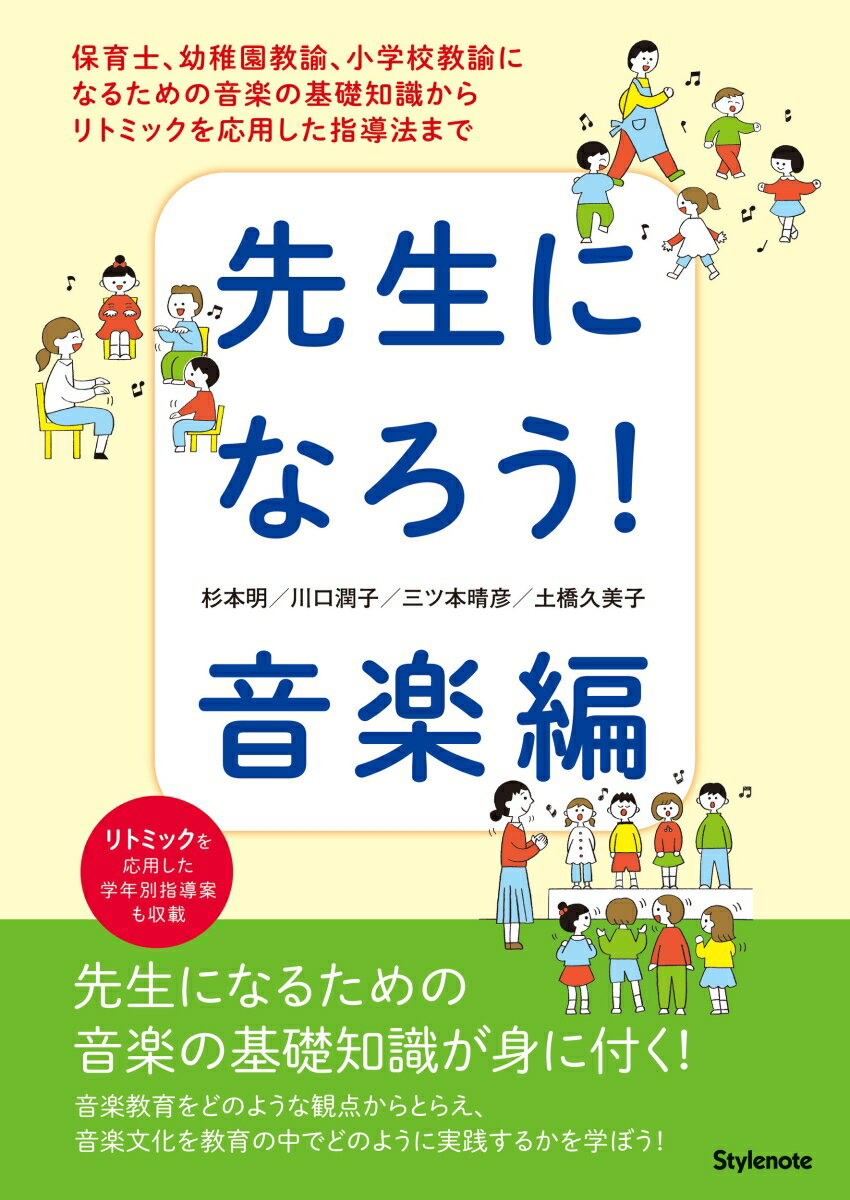 保育士、幼稚園教諭、小学校教諭になるための音楽の基礎知識からリトミックを応用した指導法まで

先生になろう!

杉本明/川口潤子/三ツ本晴彦/土橋久美子

音楽編

リトミックを応用した学年別指導案も収載

先生になるための音楽の基礎知識が身に付く!

音楽教育をどのような観点からとらえ、音楽文化を教育の中でどのように実践するかを学ぼう!

Stylenote